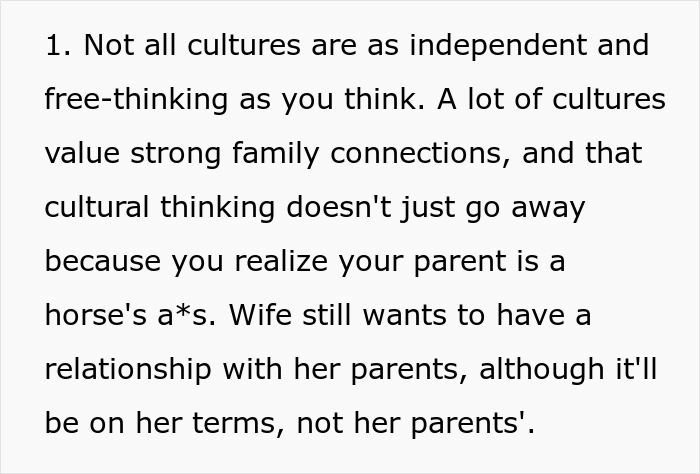 1. Not all cultures are as independent and free-thinking as you think. A lot of cultures value strong family connections, and that cultural thinking doesn't just go away because you realize your parent is a horse's a*s. Wife still wants to have a relationship with her parents, although it'll be on her terms, not her parents'.